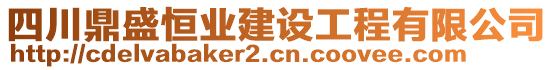 四川鼎盛恒业建设工程有限公司
http://cdelvabaker2.cn.coovee.com